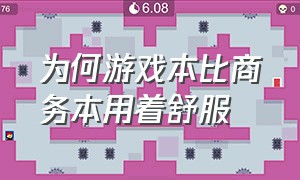 76

6.08

0

为何游戏本比商务本用着舒服